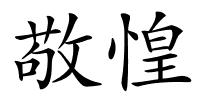 敬惶